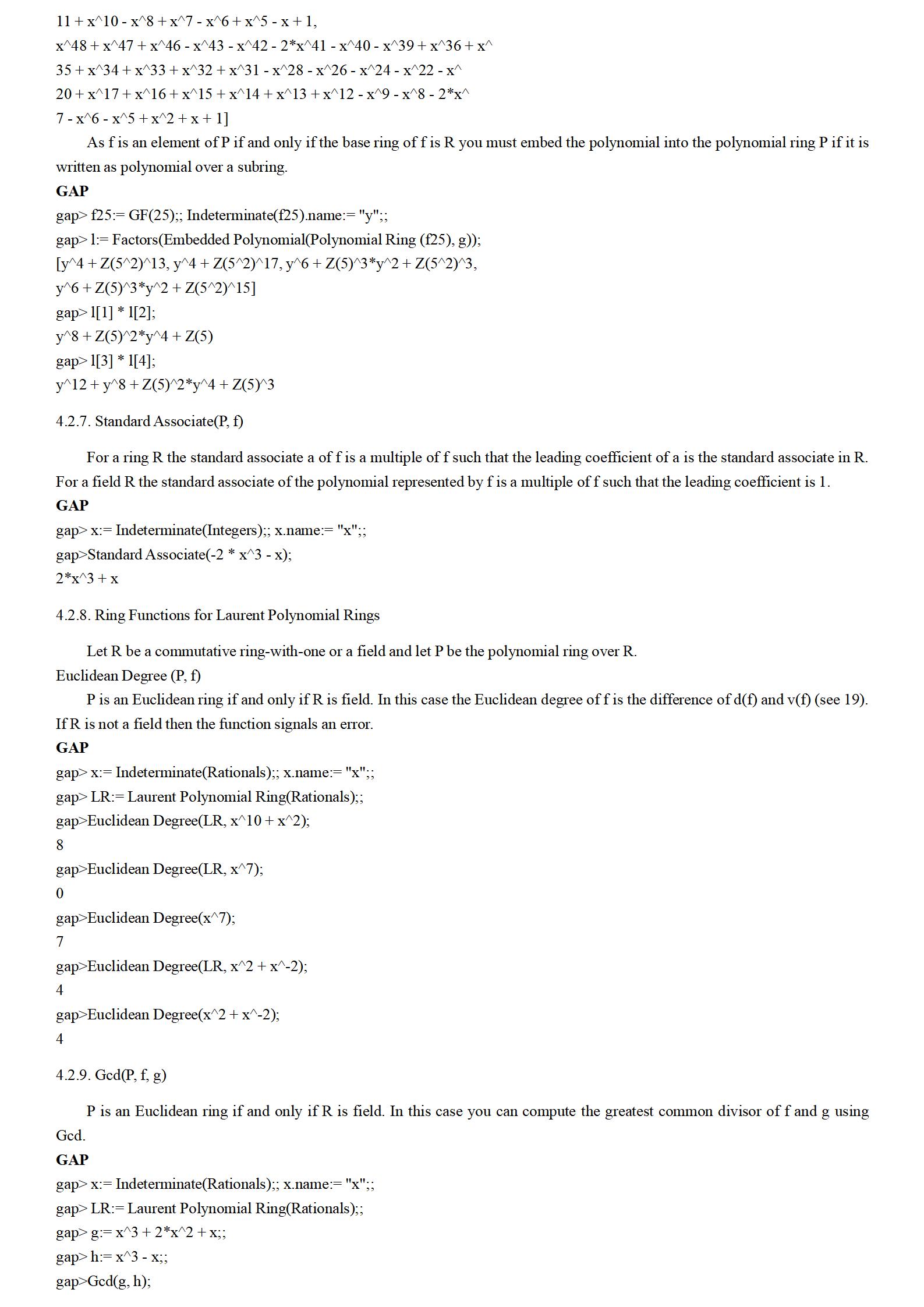 11 + x^10 - x^8 + x^7 - x^6 + x^5 - x + 1,
x^48 + x^47 + x^46 - x^43 - x^42 - 2*x^41 - x^40 - x^39 + x^36 + x^
35 + x^34 + x^33 + x^32 + x^31 - x^28 - x^26 - x^24 - x^22 - x^
20 + x^17 + x^16 + x^15 + x^14 + x^13 + x^12 - x^9 - x^8 - 2*x^
7 - x^6 - x^5 + x^2 + x + 1]

As f is an element of P if and only if the base ring of f is R you must embed the polynomial into the polynomial ring P if it is written as polynomial over a subring.

GAP
gap> f25:= GF(25);; Indeterminate(f25).name:= "y";;
gap> l:= Factors(Embedded Polynomial(Polynomial Ring (f25), g));
[y^4 + Z(5^2)^13, y^4 + Z(5^2)^17, y^6 + Z(5)^3*y^2 + Z(5^2)^3,
y^6 + Z(5)^3*y^2 + Z(5^2)^15]
gap> l[1] * l[2];
y^8 + Z(5)^2*y^4 + Z(5)
gap> l[3] * l[4];
y^12 + y^8 + Z(5)^2*y^4 + Z(5)^3

4.2.7. Standard Associate(P, f)

For a ring R the standard associate a of f is a multiple of f such that the leading coefficient of a is the standard associate in R. For a field R the standard associate of the polynomial represented by f is a multiple of f such that the leading coefficient is 1.

GAP
gap> x:= Indeterminate(Integers);; x.name:= "x";;
gap>Standard Associate(-2 * x^3 - x);
2*x^3 + x

4.2.8. Ring Functions for Laurent Polynomial Rings

Let R be a commutative ring-with-one or a field and let P be the polynomial ring over R.
Euclidean Degree (P, f)

P is an Euclidean ring if and only if R is field. In this case the Euclidean degree of f is the difference of d(f) and v(f) (see 19). If R is not a field then the function signals an error.

GAP
gap> x:= Indeterminate(Rationals);; x.name:= "x";;
gap> LR:= Laurent Polynomial Ring(Rationals);;
gap>Euclidean Degree(LR, x^10 + x^2);
8
gap>Euclidean Degree(LR, x^7);
0
gap>Euclidean Degree(x^7);
7
gap>Euclidean Degree(LR, x^2 + x^-2);
4
gap>Euclidean Degree(x^2 + x^-2);
4

4.2.9. Gcd(P, f, g)

P is an Euclidean ring if and only if R is field. In this case you can compute the greatest common divisor of f and g using Gcd.

GAP
gap> x:= Indeterminate(Rationals);; x.name:= "x";;
gap> LR:= Laurent Polynomial Ring(Rationals);;
gap> g:= x^3 + 2*x^2 + x;;
gap> h:= x^3 - x;;
gap>Gcd(g, h);